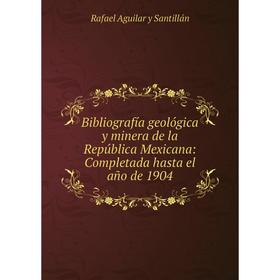 Rafael Aguilar y Santillán

Bibliografía geológica y minera de la República Mexicana: Completada hasta el año de 1904